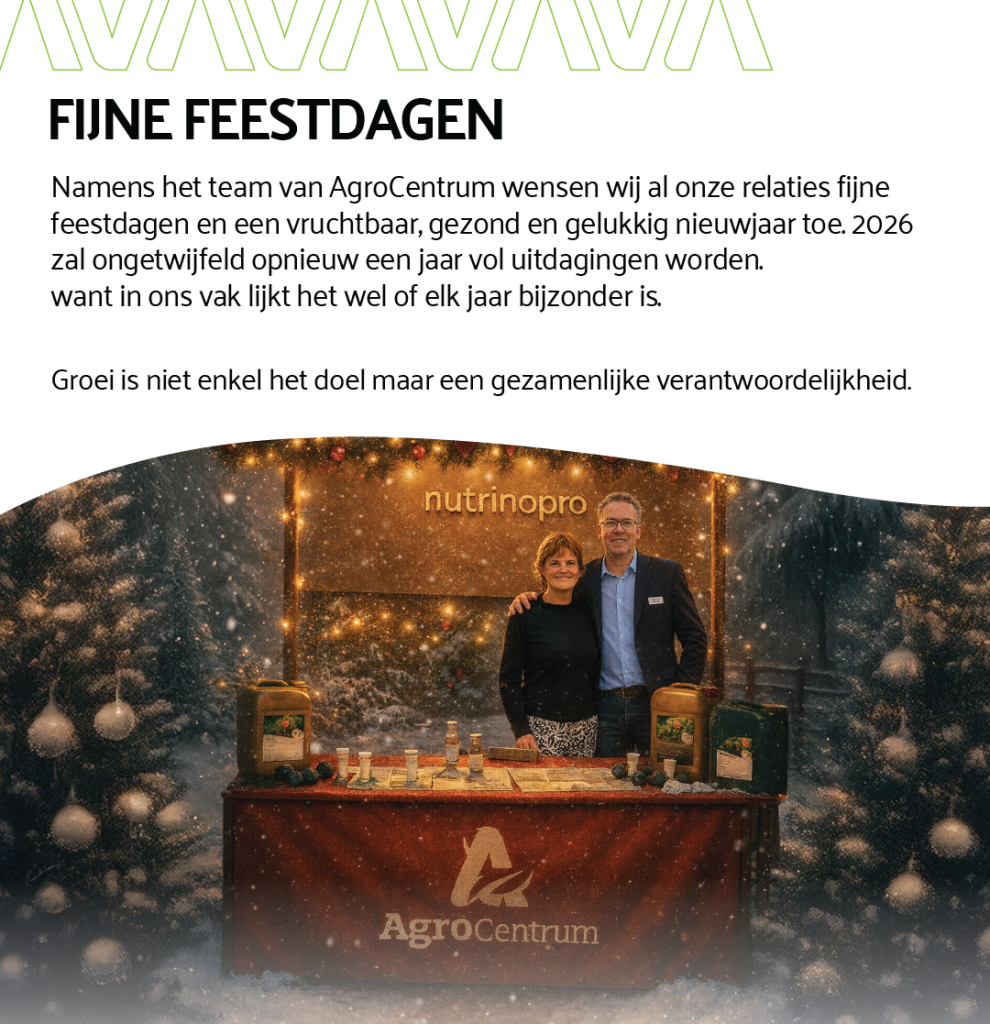 FIJNE FEESTDAGEN

Namens het team van AgroCentrum wensen wij al onze relaties fijne feestdagen en een vruchtbaar, gezond en gelukkig nieuwjaar toe. 2026 zal ongetwijfeld opnieuw een jaar vol uitdagingen worden.
want in ons vak lijkt het wel of elk jaar bijzonder is.

Groei is niet enkel het doel maar een gezamenlijke verantwoordelijkheid.

nutrinopro

AgroCentrum